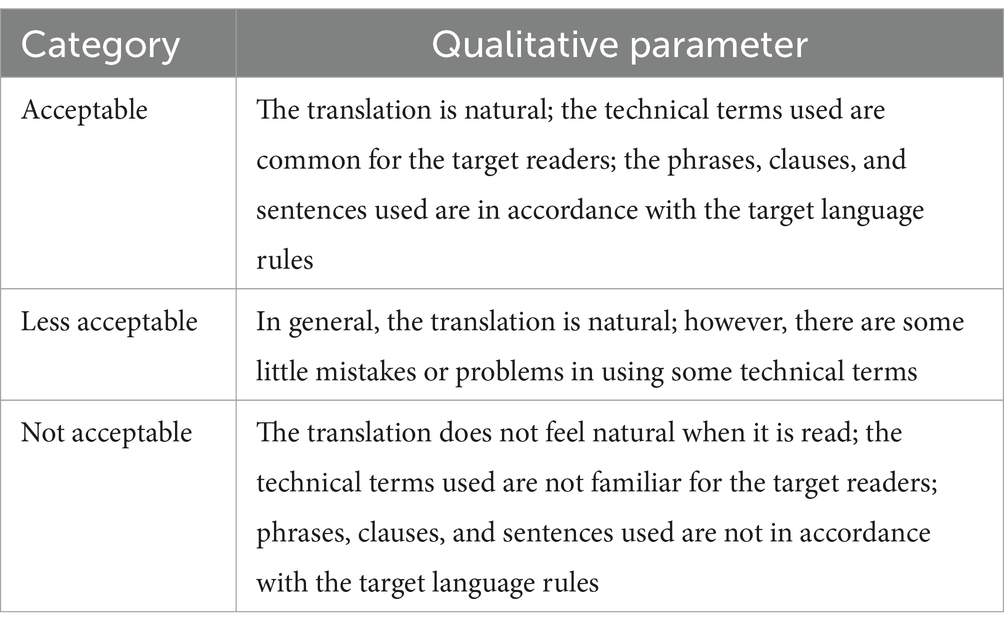 | Category | Qualitative parameter |
|---|---|
| Acceptable | The translation is natural; the technical terms used are common for the target readers; the phrases, clauses, and sentences used are in accordance with the target language rules |
| Less acceptable | In general, the translation is natural; however, there are some little mistakes or problems in using some technical terms |
| Not acceptable | The translation does not feel natural when it is read; the technical terms used are not familiar for the target readers; phrases, clauses, and sentences used are not in accordance with the target language rules |